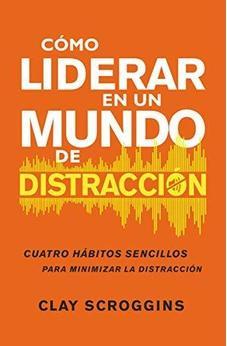 CÓMO
LIDERAR
EN UN
MUNDO
DE
DISTRACCIÓN

CUATRO HÁBITOS SENCILLOS
PARA MINIMIZAR LA DISTRACCIÓN

CLAY SCROGGINS